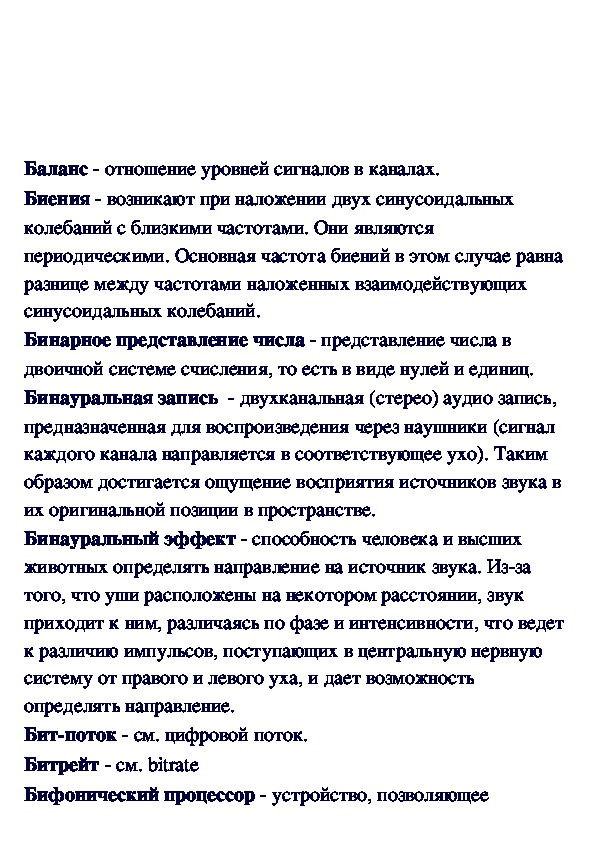 Баланс - отношение уровней сигналов в каналах.
Биения - возникают при наложении двух синусоидальных колебаний с близкими частотами. Они являются периодическими. Основная частота биений в этом случае равна разнице между частотами наложенных взаимодействующих синусоидальных колебаний.
Бинарное представление числа - представление числа в двоичной системе счисления, то есть в виде нулей и единиц.
Бинауральная запись - двухканальная (стерео) аудио запись, предназначенная для воспроизведения через наушники (сигнал каждого канала направляется в соответствующее ухо). Таким образом достигается ощущение восприятия источников звука в их оригинальной позиции в пространстве.
Бинауральный эффект - способность человека и высших животных определять направление на источник звука. Из-за того, что уши расположены на некотором расстоянии, звук приходит к ним, различаясь по фазе и интенсивности, что ведет к различию импульсов, поступающих в центральную нервную систему от правого и левого уха, и дает возможность определять направление.
Бит-поток - см. цифровой поток.
Битрейт - см. bitrate
Бифонический процессор - устройство, позволяющее